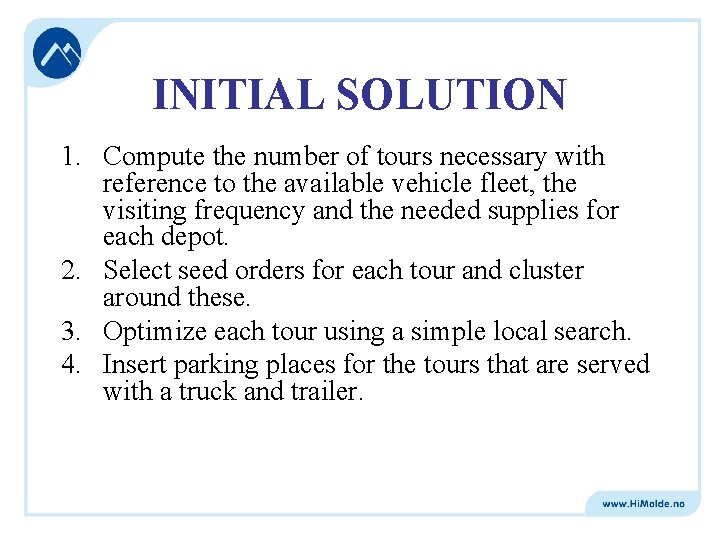 INITIAL SOLUTION

1. Compute the number of tours necessary with reference to the available vehicle fleet, the visiting frequency and the needed supplies for each depot.
2. Select seed orders for each tour and cluster around these.
3. Optimize each tour using a simple local search.
4. Insert parking places for the tours that are served with a truck and trailer.

www.HiMolde.no